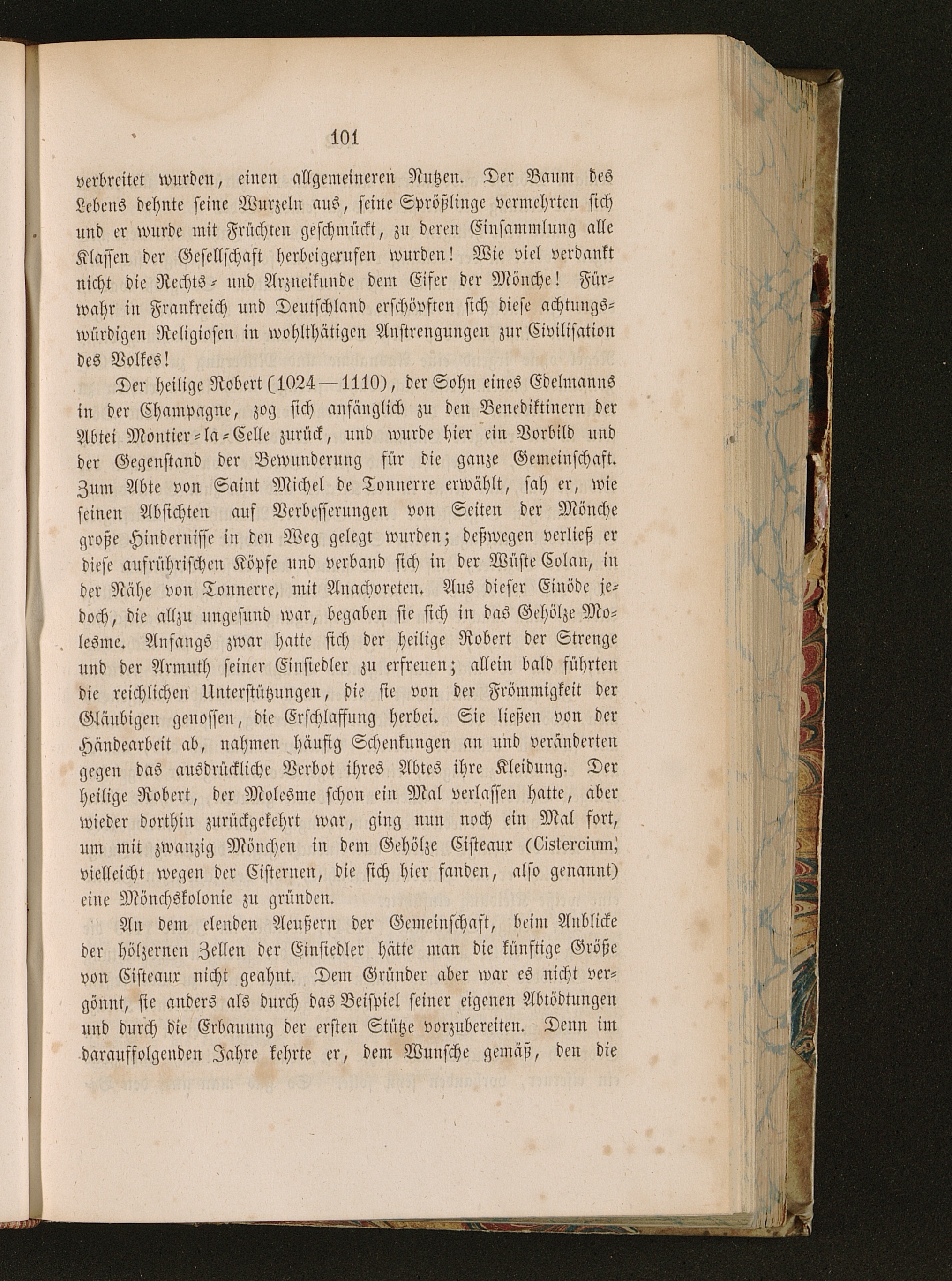 101

verbreitet wurden, einen allgemeineren Nutzen. Der Baum des Lebens dehnte seine Wurzeln aus, seine Sprößlinge vermehrten sich und er wurde mit Früchten geschmückt, zu deren Einsammlung alle Klassen der Gesellschaft herbeigerufen wurden! Wie viel verdankt nicht die Rechts- und Arzneikunde dem Eifer der Mönche! Fürwahr in Frankreich und Deutschland erschöpften sich diese achtungswürdigen Religiosen in wohlthätigen Anstrengungen zur Civilisation des Volkes!

Der heilige Robert (1024—1110), der Sohn eines Edelmanns in der Champagne, zog sich anfänglich zu den Benediktinern der Abtei Montier-la-Celle zurück, und wurde hier ein Vorbild und der Gegenstand der Bewunderung für die ganze Gemeinschaft. Zum Abte von Saint Michel de Tonnerre erwählt, sah er, wie seinen Absichten auf Verbesserungen von Seiten der Mönche große Hindernisse in den Weg gelegt wurden; deßwegen verließ er diese aufrührischen Köpfe und verband sich in der Wüste Colan, in der Nähe von Tonnerre, mit Anachoreten. Aus dieser Einöde jedoch, die allzu ungesund war, begaben sie sich in das Gehölze Molesme. Anfangs zwar hatte sich der heilige Robert der Strenge und der Armuth seiner Einsiedler zu erfreuen; allein bald führten die reichlichen Unterstützungen, die sie von der Frömmigkeit der Gläubigen genossen, die Erschlaffung herbei. Sie ließen von der Händearbeit ab, nahmen häufig Schenkungen an und veränderten gegen das ausdrückliche Verbot ihres Abtes ihre Kleidung. Der heilige Robert, der Molesme schon ein Mal verlassen hatte, aber wieder dorthin zurückgekehrt war, ging nun noch ein Mal fort, um mit zwanzig Mönchen in dem Gehölze Cisteaux (Cistercium, vielleicht wegen der Cisternen, die sich hier fanden, also genannt) eine Mönchskolonie zu gründen.

An dem elenden Aeußern der Gemeinschaft, beim Anblicke der hölzernen Zellen der Einsiedler hätte man die künftige Größe von Cisteaux nicht geahnt. Dem Gründer aber war es nicht vergönnt, sie anders als durch das Beispiel seiner eigenen Abtödtungen und durch die Erbauung der ersten Stütze vorzubereiten. Denn im darauffolgenden Jahre kehrte er, dem Wunsche gemäß, den die